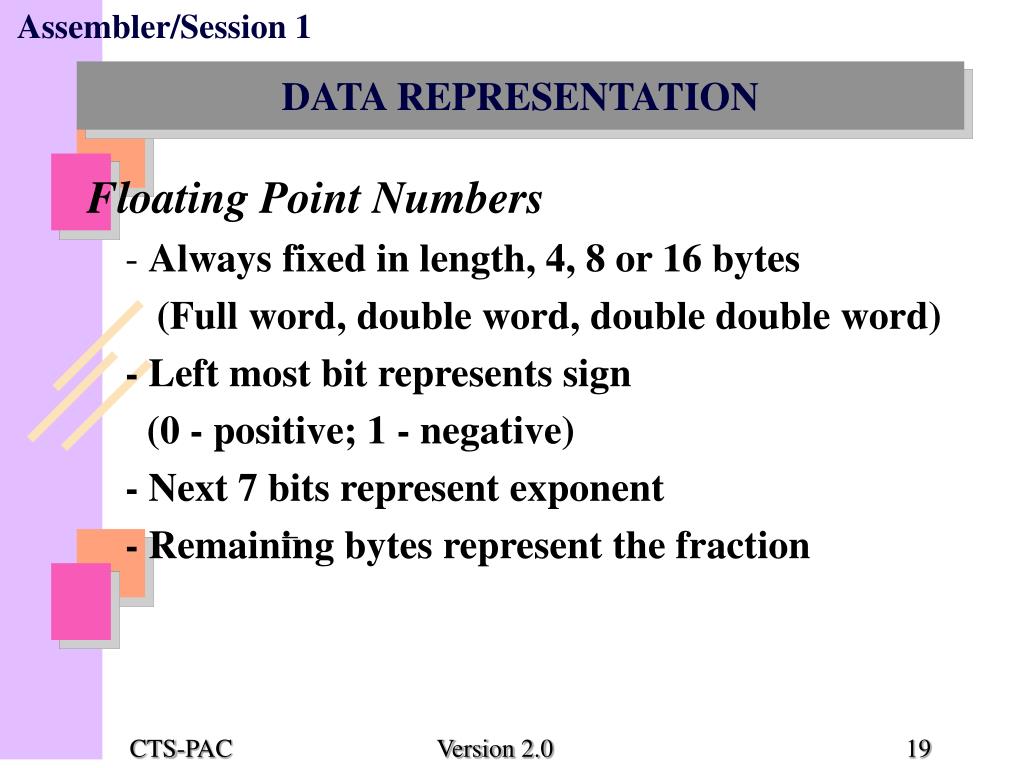 Assembler/Session 1

DATA REPRESENTATION

Floating Point Numbers

- Always fixed in length, 4, 8 or 16 bytes
(Full word, double word, double double word)

- Left most bit represents sign
(0 - positive; 1 - negative)

- Next 7 bits represent exponent

- Remaining bytes represent the fraction

CTS-PAC

Version 2.0

19